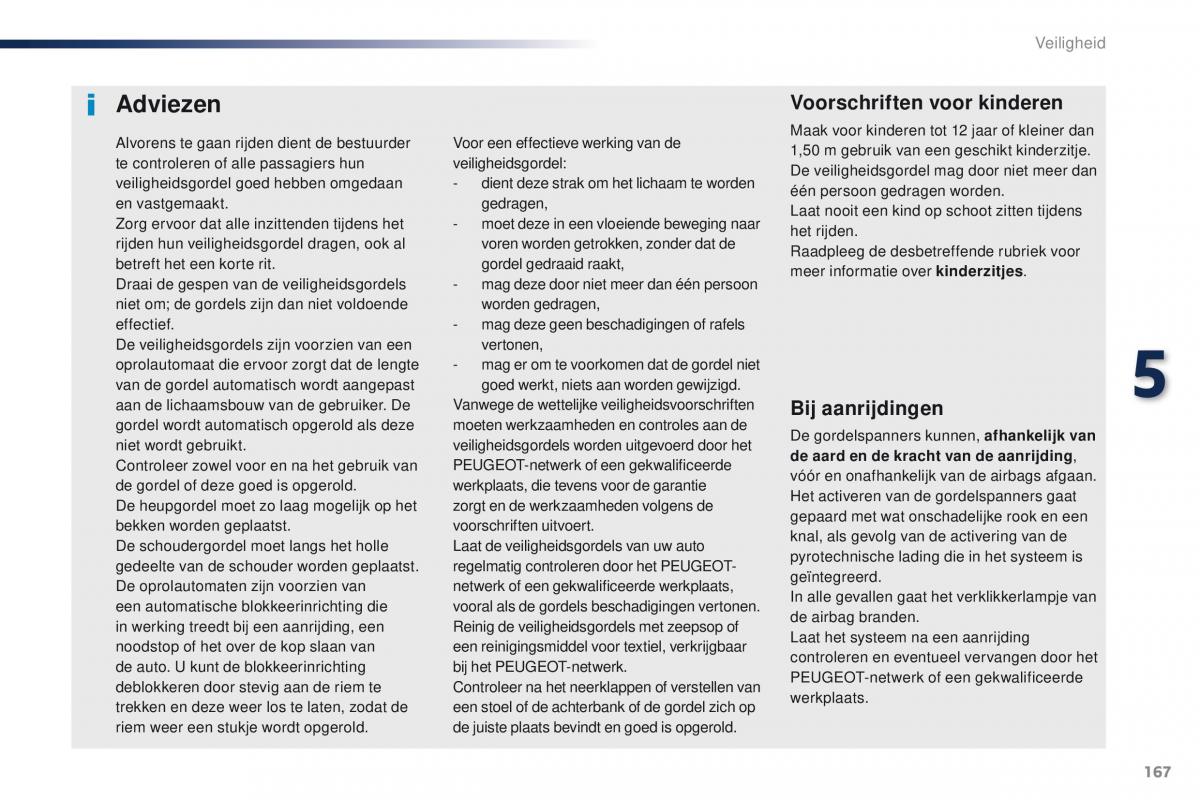 Veiligheid

Adviezen

Alvorens te gaan rijden dient de bestuurder te controleren of alle passagiers hun veiligheidsgordel goed hebben omgedaan en vastgemaakt.
Zorg ervoor dat alle inzittenden tijdens het rijden hun veiligheidsgordel dragen, ook al betreft het een korte rit.
Draai de gespen van de veiligheidsgordels niet om; de gordels zijn dan niet voldoende effectief.
De veiligheidsgordels zijn voorzien van een oprolautomaat die ervoor zorgt dat de lengte van de gordel automatisch wordt aangepast aan de lichaamsbouw van de gebruiker. De gordel wordt automatisch opgerold als deze niet wordt gebruikt.
Controleer zowel voor en na het gebruik van de gordel of deze goed is opgerold.
De heupgordel moet zo laag mogelijk op het bekken worden geplaatst.
De schoudergordel moet langs het holle gedeelte van de schouder worden geplaatst.
De oprolautomaten zijn voorzien van een automatische blokkeerinrichting die in werking treedt bij een aanrijding, een noodstop of het over de kop slaan van de auto. U kunt de blokkeerinrichting deblokkeren door stevig aan de riem te trekken en deze weer los te laten, zodat de riem weer een stukje wordt opgerold.

Voor een effectieve werking van de veiligheidsgordel:
- dient deze strak om het lichaam te worden gedragen,
- moet deze in een vloeiende beweging naar voren worden getrokken, zonder dat de gordel gedraaid raakt,
- mag deze door niet meer dan één persoon worden gedragen,
- mag deze geen beschadigingen of rafels vertonen,
- mag er om te voorkomen dat de gordel niet goed werkt, niets aan worden gewijzigd.
Vanwege de wettelijke veiligheidsvoorschriften moeten werkzaamheden en controles aan de veiligheidsgordels worden uitgevoerd door het PEUGEOT-netwerk of een gekwalificeerde werkplaats, die tevens voor de garantie zorgt en de werkzaamheden volgens de voorschriften uitvoert.
Laat de veiligheidsgordels van uw auto regelmatig controleren door het PEUGEOT-netwerk of een gekwalificeerde werkplaats, vooral als de gordels beschadigingen vertonen.
Reinig de veiligheidsgordels met zeepsop of een reinigingsmiddel voor textiel, verkrijgbaar bij het PEUGEOT-netwerk.
Controleer na het neerklappen of verstellen van een stoel of de achterbank of de gordel zich op de juiste plaats bevindt en goed is opgerold.

Voorschriften voor kinderen

Maak voor kinderen tot 12 jaar of kleiner dan 1,50 m gebruik van een geschikt kinderzitje.
De veiligheidsgordel mag door niet meer dan één persoon gedragen worden.
Laat nooit een kind op schoot zitten tijdens het rijden.
Raadpleeg de desbetreffende rubriek voor meer informatie over kinderzitjes.

Bij aanrijdingen

De gordelspanners kunnen, afhankelijk van de aard en de kracht van de aanrijding, vóór en onafhankelijk van de airbags afgaan.
Het activeren van de gordelspanners gaat gepaard met wat onschadelijke rook en een knal, als gevolg van de activering van de pyrotechnische lading die in het systeem is geïntegreerd.
In alle gevallen gaat het verklikkerlampje van de airbag branden.
Laat het systeem na een aanrijding controleren en eventueel vervangen door het PEUGEOT-netwerk of een gekwalificeerde werkplaats.

5

167